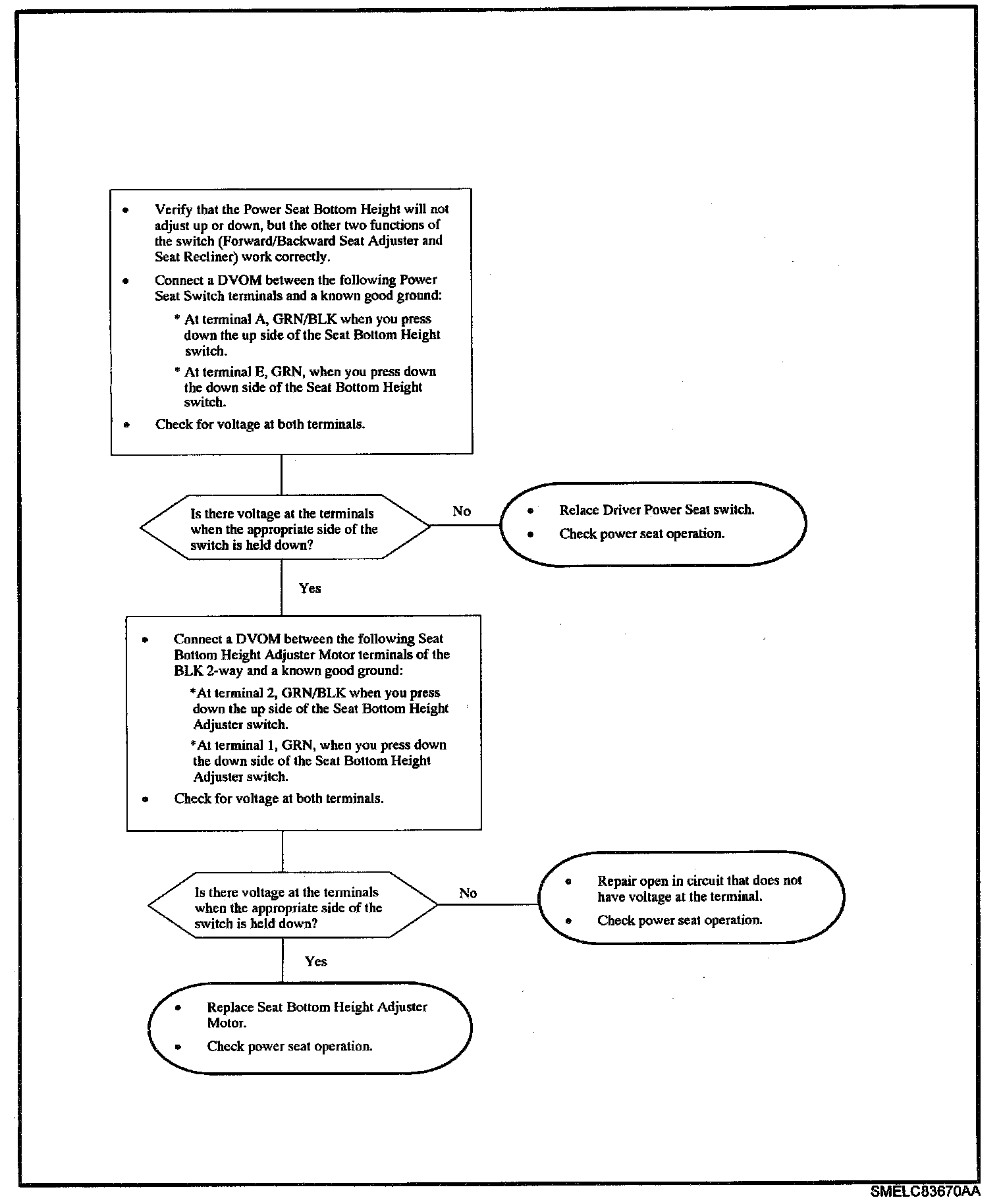 • Verify that the Power Seat Bottom Height will not adjust up or down, but the other two functions of the switch (Forward/Backward Seat Adjuster and Seat Recliner) work correctly.

• Connect a DVOM between the following Power Seat Switch terminals and a known good ground:

* At terminal A, GRN/BLK when you press down the up side of the Seat Bottom Height switch.

* At terminal E, GRN, when you press down the down side of the Seat Bottom Height switch.

• Check for voltage at both terminals.

Is there voltage at the terminals when the appropriate side of the switch is held down?

No

• Relace Driver Power Seat switch.

• Check power seat operation.

Yes

• Connect a DVOM between the following Seat Bottom Height Adjuster Motor terminals of the BLK 2-way and a known good ground:

*At terminal 2, GRN/BLK when you press down the up side of the Seat Bottom Height Adjuster switch.

*At terminal 1, GRN, when you press down the down side of the Seat Bottom Height Adjuster switch.

• Check for voltage at both terminals.

Is there voltage at the terminals when the appropriate side of the switch is held down?

No

• Repair open in circuit that does not have voltage at the terminal.

• Check power seat operation.

Yes

• Replace Seat Bottom Height Adjuster Motor.

• Check power seat operation.

SMELC83670AA